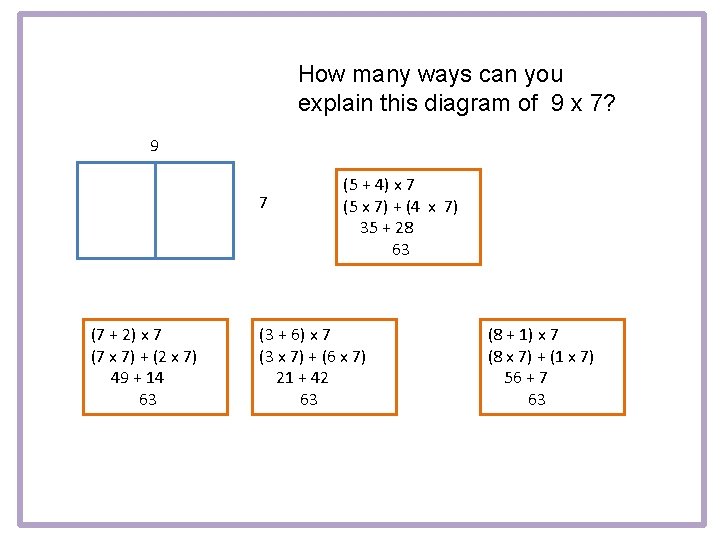 How many ways can you explain this diagram of 9 x 7?

9

7

$(5 + 4) \times 7$
$(5 \times 7) + (4 \times 7)$
$35 + 28$
$63$

$(7 + 2) \times 7$
$(7 \times 7) + (2 \times 7)$
$49 + 14$
$63$

$(3 + 6) \times 7$
$(3 \times 7) + (6 \times 7)$
$21 + 42$
$63$

$(8 + 1) \times 7$
$(8 \times 7) + (1 \times 7)$
$56 + 7$
$63$